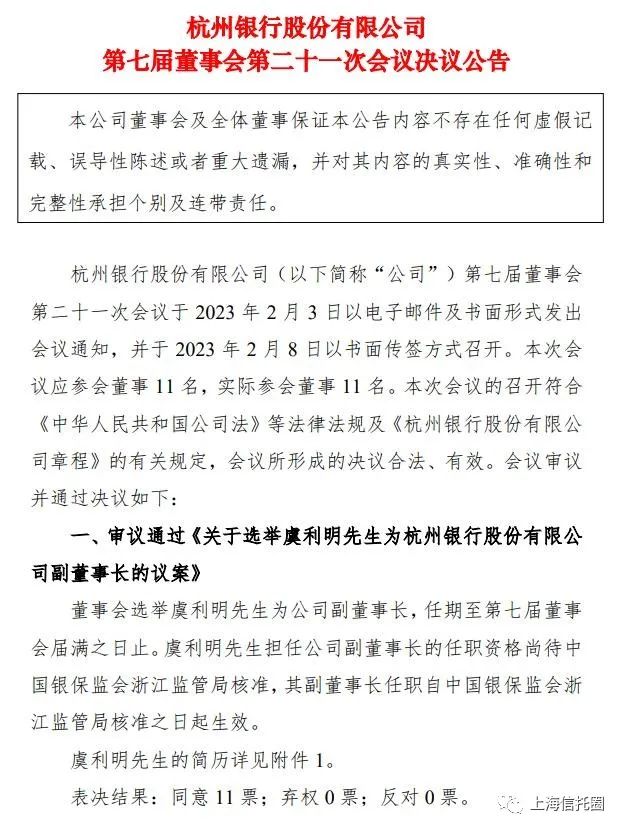 杭州银行股份有限公司
第七届董事会第二十一次会议决议公告

本公司董事会及全体董事保证本公告内容不存在任何虚假记载、误导性陈述或者重大遗漏，并对其内容的真实性、准确性和完整性承担个别及连带责任。

杭州银行股份有限公司（以下简称“公司”）第七届董事会第二十一次会议于 2023 年 2 月 3 日以电子邮件及书面形式发出会议通知，并于 2023 年 2 月 8 日以书面传签方式召开。本次会议应参会董事 11 名，实际参会董事 11 名。本次会议的召开符合《中华人民共和国公司法》等法律法规及《杭州银行股份有限公司章程》的有关规定，会议所形成的决议合法、有效。会议审议并通过决议如下：

一、审议通过《关于选举虞利明先生为杭州银行股份有限公司副董事长的议案》

董事会选举虞利明先生为公司副董事长，任期至第七届董事会届满之日止。虞利明先生担任公司副董事长的任职资格尚待中国银保监会浙江监管局核准，其副董事长任职自中国银保监会浙江监管局核准之日起生效。

虞利明先生的简历详见附件 1。

表决结果：同意 11 票；弃权 0 票；反对 0 票。

上海信托圈